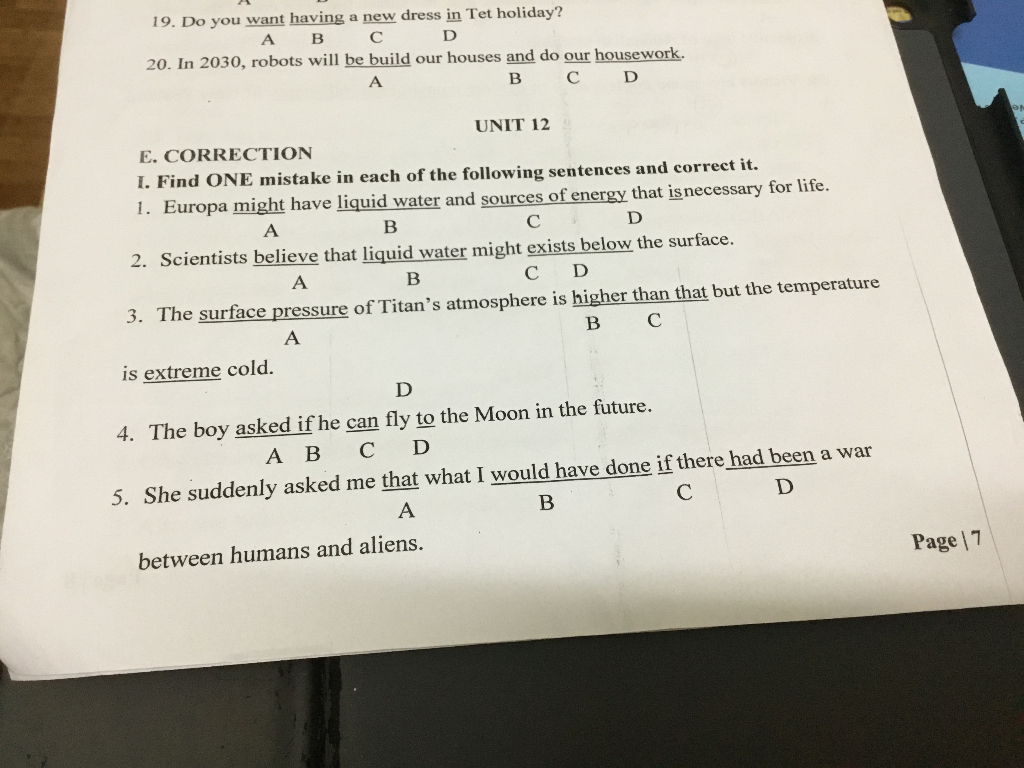 19. Do you want having a new dress in Tet holiday?
A B C D
20. In 2030, robots will be build our houses and do our housework.
A B C D

UNIT 12

E. CORRECTION
I. Find ONE mistake in each of the following sentences and correct it.
1. Europa might have liquid water and sources of energy that isnecessary for life.
A B C D
2. Scientists believe that liquid water might exists below the surface.
A B C D
3. The surface pressure of Titan's atmosphere is higher than that but the temperature
A B C
is extreme cold.
D
4. The boy asked if he can fly to the Moon in the future.
A B C D
5. She suddenly asked me that what I would have done if there had been a war
A B C D
between humans and aliens.

Page | 7